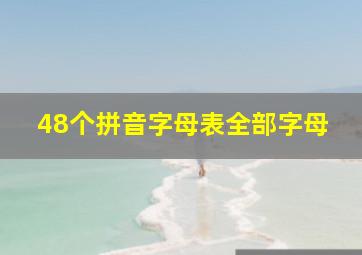 48个拼音字母表全部字母